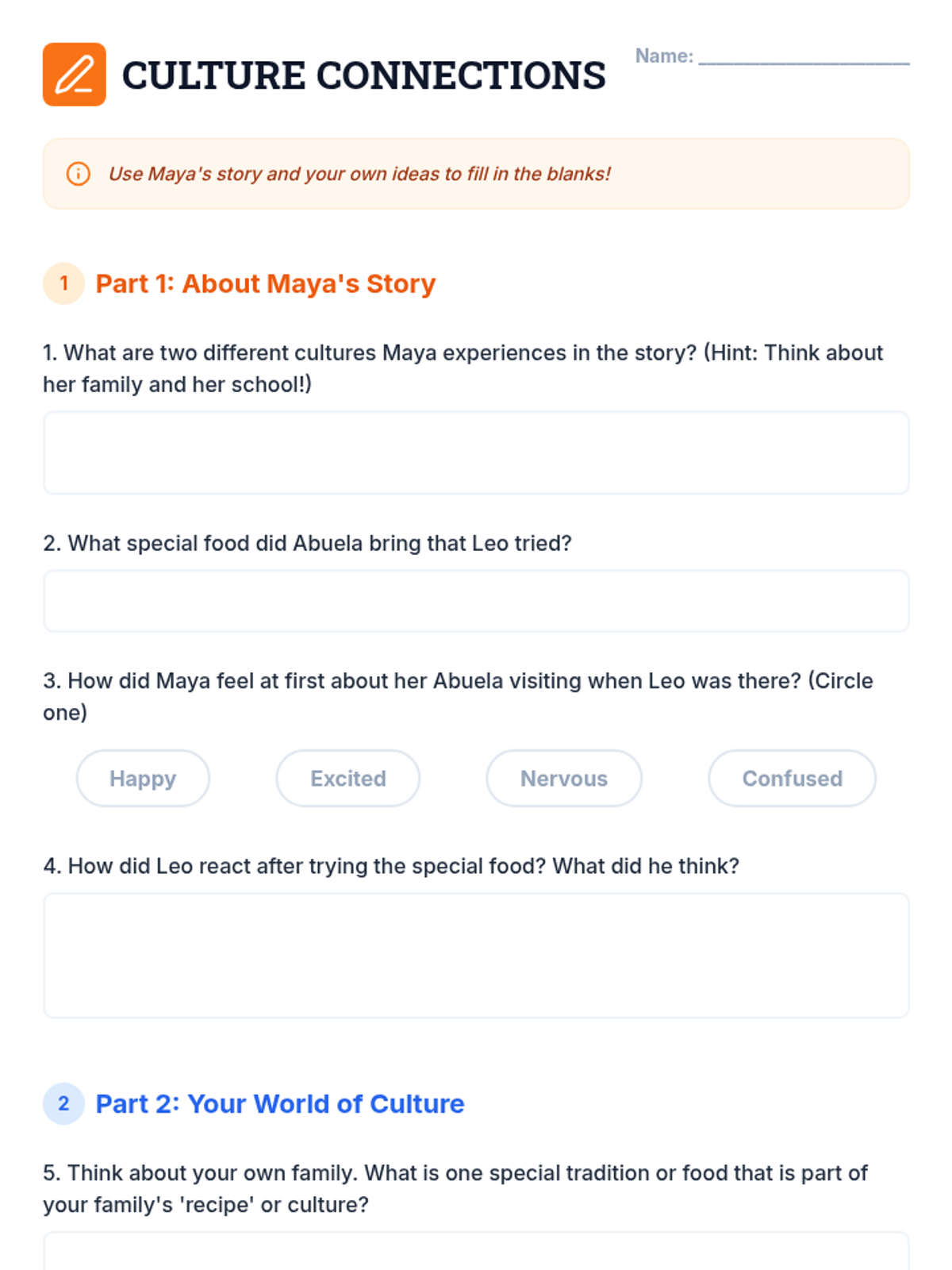 CULTURE CONNECTIONS

Name: ____

Use Maya's story and your own ideas to fill in the blanks!

1 Part 1: About Maya's Story

1. What are two different cultures Maya experiences in the story? (Hint: Think about her family and her school!)

2. What special food did Abuela bring that Leo tried?

3. How did Maya feel at first about her Abuela visiting when Leo was there? (Circle one)

Happy Excited Nervous Confused

4. How did Leo react after trying the special food? What did he think?

2 Part 2: Your World of Culture

5. Think about your own family. What is one special tradition or food that is part of your family's 'recipe' or culture?